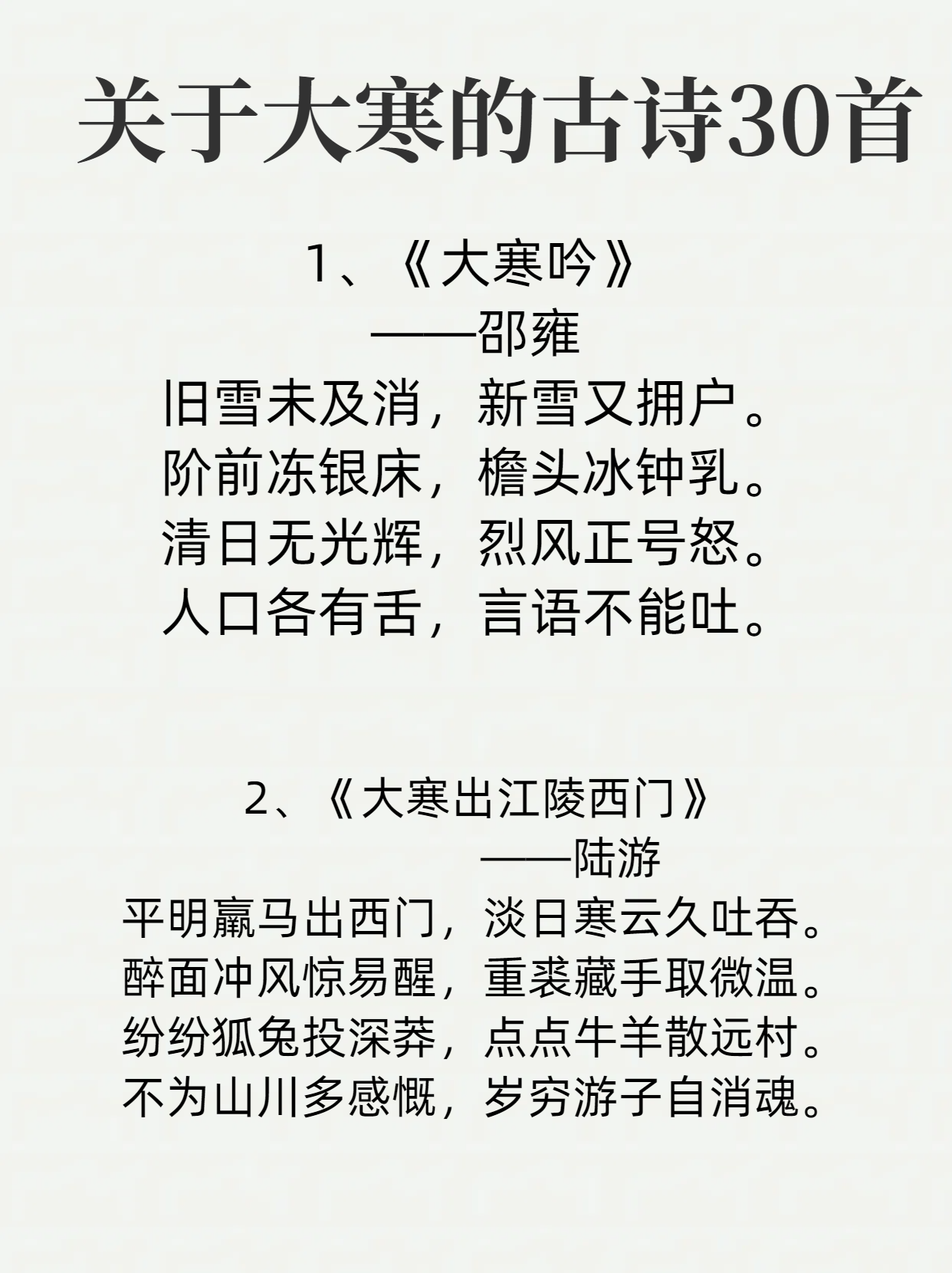 关于大寒的古诗30首

1、《大寒吟》
——邵雍
旧雪未及消，新雪又拥户。
阶前冻银床，檐头冰钟乳。
清日无光辉，烈风正号怒。
人口各有舌，言语不能吐。

2、《大寒出江陵西门》
——陆游
平明羸马出西门，淡日寒云久吐吞。
醉面冲风惊易醒，重裘藏手取微温。
纷纷狐兔投深莽，点点牛羊散远村。
不为山川多感慨，岁穷游子自消魂。